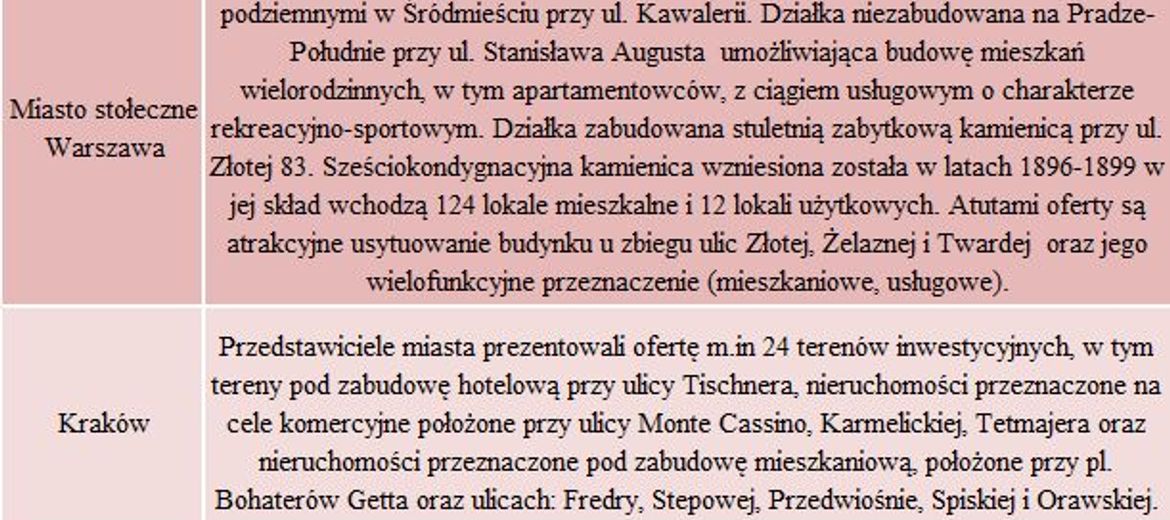 | | |
|---|---|
| Miasto stołeczne Warszawa | podziemnymi w Śródmieściu przy ul. Kawalerii. Działka niezabudowana na Pradze-Południe przy ul. Stanisława Augusta umożliwiająca budowę mieszkań wielorodzinnych, w tym apartamentowców, z ciągiem usługowym o charakterze rekreacyjno-sportowym. Działka zabudowana stuletnią zabytkową kamienicą przy ul. Złotej 83. Sześciokondygnacyjna kamienica wzniesiona została w latach 1896-1899 w jej skład wchodzą 124 lokale mieszkalne i 12 lokali użytkowych. Atutami oferty są atrakcyjne usytuowanie budynku u zbiegu ulic Złotej, Żelaznej i Twardej oraz jego wielofunkcyjne przeznaczenie (mieszkaniowe, usługowe). |
| Kraków | Przedstawiciele miasta prezentowali ofertę m.in 24 terenów inwestycyjnych, w tym tereny pod zabudowę hotelową przy ulicy Tischnera, nieruchomości przeznaczone na cele komercyjne położone przy ulicy Monte Cassino, Karmelickiej, Tetmajera oraz nieruchomości przeznaczone pod zabudowę mieszkaniową, położone przy pl. Bohaterów Getta oraz ulicach: Fredry, Stepowej, Przedwiośnie, Spiskiej i Orawskiej. |